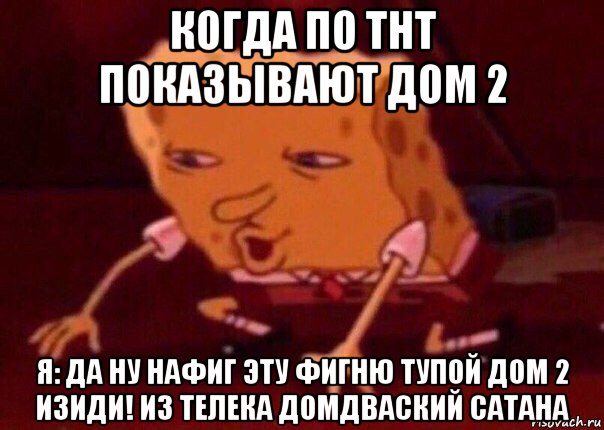 КОГДА ПО ТНТ ПОКАЗЫВАЮТ ДОМ 2

Я: ДА НУ НАФИГ ЭТУ ФИГНЮ ТУПОЙ ДОМ 2 ИЗИДИ! ИЗ ТЕЛЕКА ДОМДВАСКИЙ САТАНА

risovach.ru